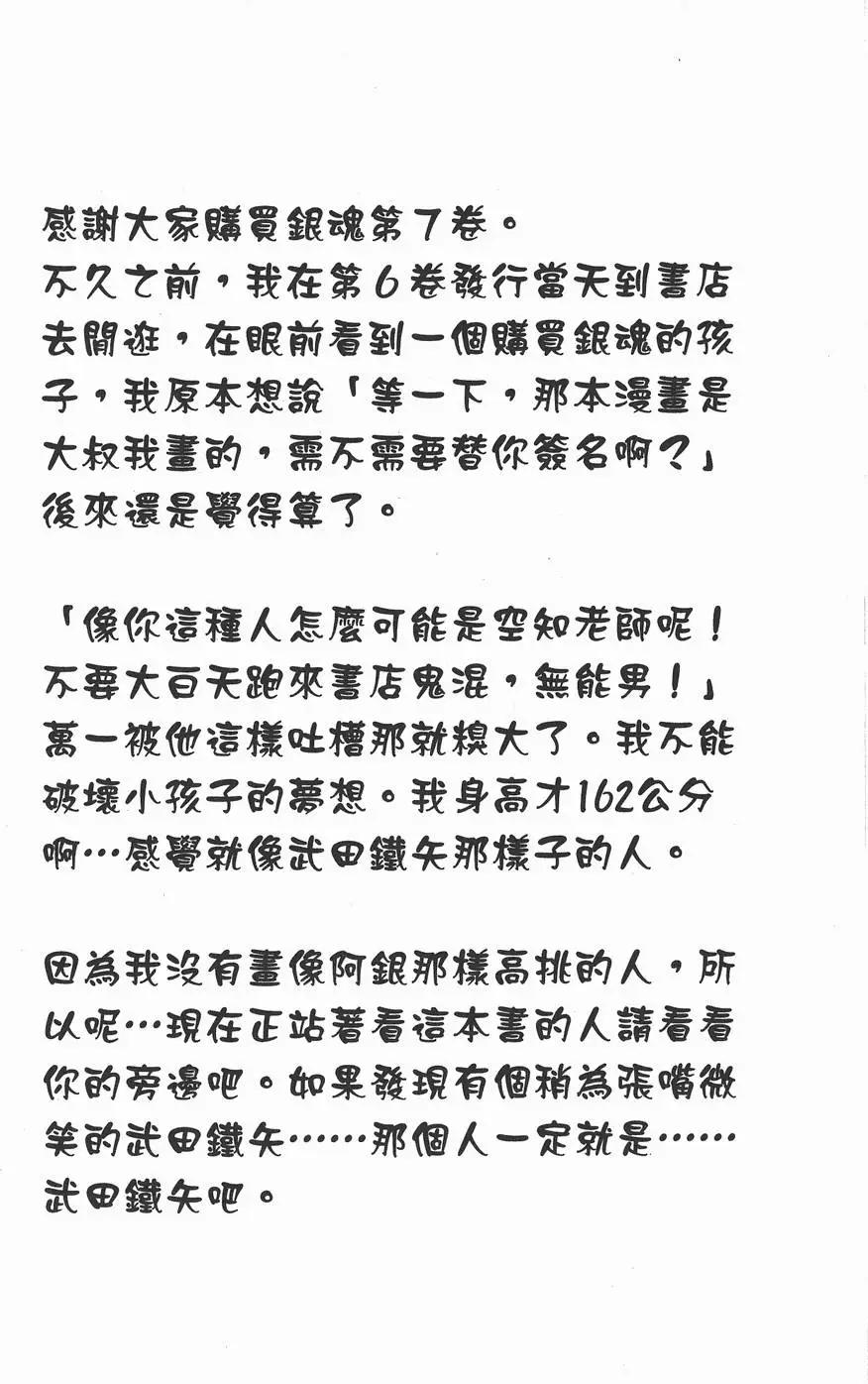 感謝大家購買銀魂第7卷。
不久之前，我在第6卷發行當天到書店去閒逛，在眼前看到一個購買銀魂的孩子，我原本想說「等一下，那本漫畫是大叔我畫的，需不需要替你簽名啊？」後來還是覺得算了。

「像你這種人怎麼可能是空知老師呢！不要大白天跑來書店鬼混，無能男！」萬一被他這樣吐槽那就糗大了。我不能破壞小孩子的夢想。我身高才162公分啊…感覺就像武田鐵矢那樣子的人。

因為我沒有畫像阿銀那樣高挑的人，所以呢…現在正站著看這本書的人請看看你的旁邊吧。如果發現有個稍為張嘴微笑的武田鐵矢……那個人一定就是……武田鐵矢吧。